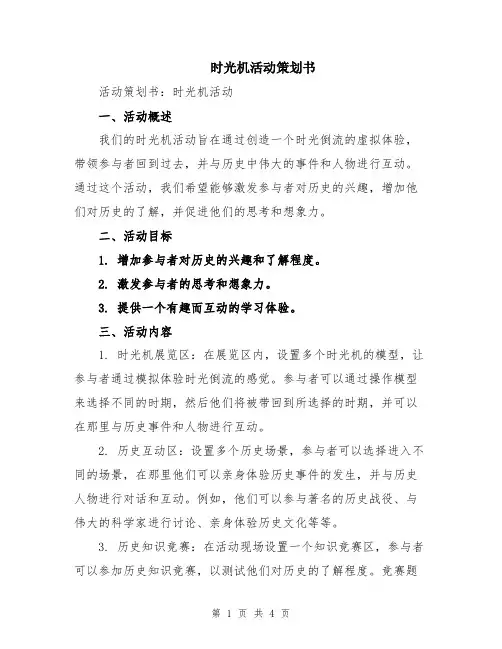 时光机活动策划书

活动策划书：时光机活动

一、活动概述

我们的时光机活动旨在通过创造一个时光倒流的虚拟体验，带领参与者回到过去，并与历史中伟大的事件和人物进行互动。通过这个活动，我们希望能够激发参与者对历史的兴趣，增加他们对历史的了解，并促进他们的思考和想象力。

二、活动目标

1. 增加参与者对历史的兴趣和了解程度。

2. 激发参与者的思考和想象力。

3. 提供一个有趣而互动的学习体验。

三、活动内容

1. 时光机展览区：在展览区内，设置多个时光机的模型，让参与者通过模拟体验时光倒流的感觉。参与者可以通过操作模型来选择不同的时期，然后他们将被带回到所选择的时期，并可以在那里与历史事件和人物进行互动。

2. 历史互动区：设置多个历史场景，参与者可以选择进入不同的场景，在那里他们可以亲身体验历史事件的发生，并与历史人物进行对话和互动。例如，他们可以参与著名的历史战役、与伟大的科学家进行讨论、亲身体验历史文化等等。

3. 历史知识竞赛：在活动现场设置一个知识竞赛区，参与者可以参加历史知识竞赛，以测试他们对历史的了解程度。竞赛题

第 1 页 共 4 页